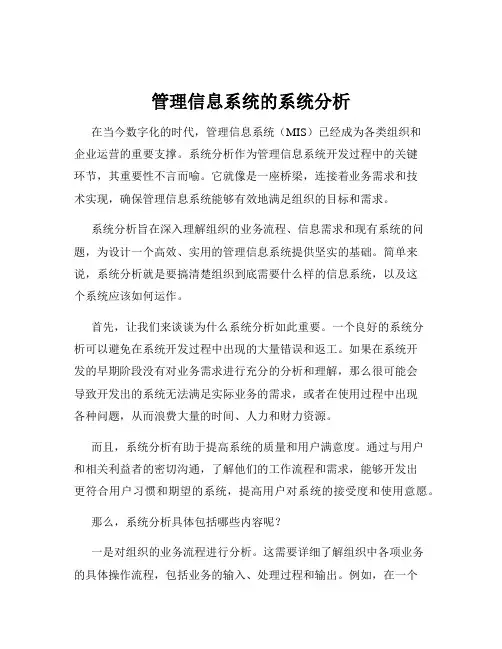 管理信息系统的系统分析

在当今数字化的时代，管理信息系统（MIS）已经成为各类组织和企业运营的重要支撑。系统分析作为管理信息系统开发过程中的关键环节，其重要性不言而喻。它就像是一座桥梁，连接着业务需求和技术实现，确保管理信息系统能够有效地满足组织的目标和需求。

系统分析旨在深入理解组织的业务流程、信息需求和现有系统的问题，为设计一个高效、实用的管理信息系统提供坚实的基础。简单来说，系统分析就是要搞清楚组织到底需要什么样的信息系统，以及这个系统应该如何运作。

首先，让我们来谈谈为什么系统分析如此重要。一个良好的系统分析可以避免在系统开发过程中出现的大量错误和返工。如果在系统开发的早期阶段没有对业务需求进行充分的分析和理解，那么很可能会导致开发出的系统无法满足实际业务的需求，或者在使用过程中出现各种问题，从而浪费大量的时间、人力和财力资源。

而且，系统分析有助于提高系统的质量和用户满意度。通过与用户和相关利益者的密切沟通，了解他们的工作流程和需求，能够开发出更符合用户习惯和期望的系统，提高用户对系统的接受度和使用意愿。

那么，系统分析具体包括哪些内容呢？

一是对组织的业务流程进行分析。这需要详细了解组织中各项业务的具体操作流程，包括业务的输入、处理过程和输出。例如，在一个